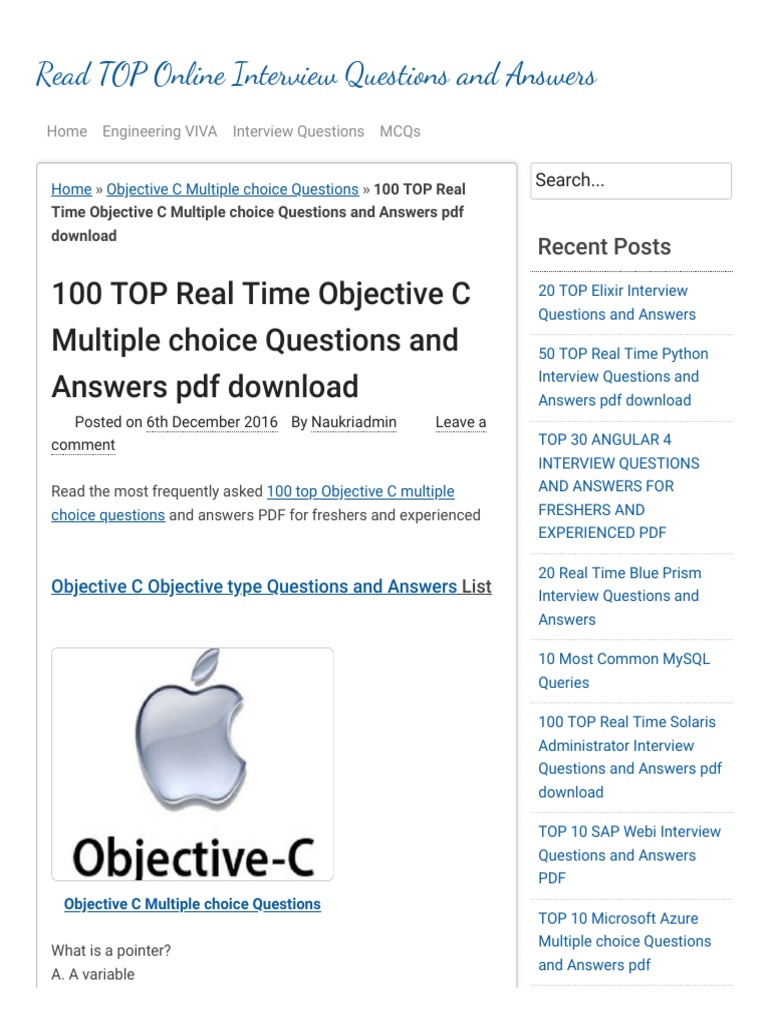 Read TOP Online Interview Questions and Answers

Home Engineering VIVA Interview Questions MCQs

Home » Objective C Multiple choice Questions » 100 TOP Real Time Objective C Multiple choice Questions and Answers pdf download

100 TOP Real Time Objective C Multiple choice Questions and Answers pdf download

Posted on 6th December 2016 By Naukriadmin Leave a comment

Read the most frequently asked 100 top Objective C multiple choice questions and answers PDF for freshers and experienced

Objective C Objective type Questions and Answers List

Objective-C

Objective C Multiple choice Questions

What is a pointer?
A. A variable

Search...

Recent Posts

20 TOP Elixir Interview Questions and Answers

50 TOP Real Time Python Interview Questions and Answers pdf download

TOP 30 ANGULAR 4 INTERVIEW QUESTIONS AND ANSWERS FOR FRESHERS AND EXPERIENCED PDF

20 Real Time Blue Prism Interview Questions and Answers

10 Most Common MySQL Queries

100 TOP Real Time Solaris Administrator Interview Questions and Answers pdf download

TOP 10 SAP Webi Interview Questions and Answers PDF

TOP 10 Microsoft Azure Multiple choice Questions and Answers pdf